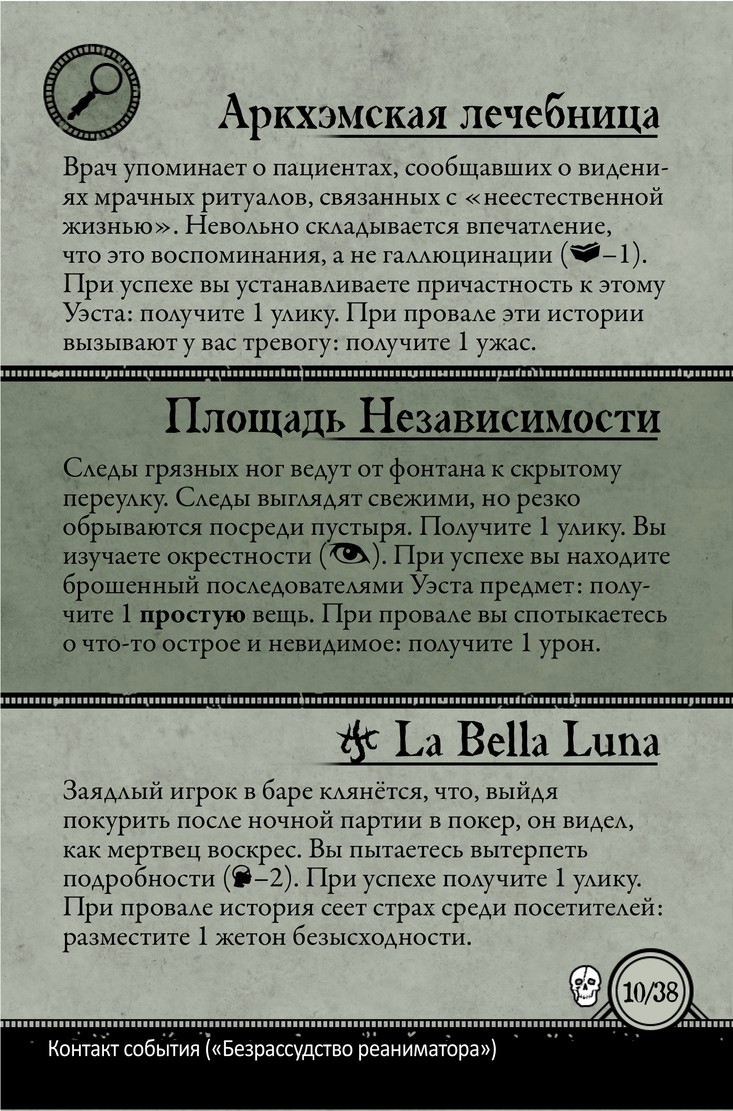 Аркхэмская лечебница

Врач упоминает о пациентах, сообщавших о видениях мрачных ритуалов, связанных с «неестественной жизнью». Невольно складывается впечатление, что это воспоминания, а не галлюцинации (–1). При успехе вы устанавливаете причастность к этому Уэста: получите 1 улику. При провале эти истории вызывают у вас тревогу: получите 1 ужас.

Площадь Независимости

Следы грязных ног ведут от фонтана к скрытому переулку. Следы выглядят свежими, но резко обрываются посреди пустыря. Получите 1 улику. Вы изучаете окрестности (). При успехе вы находите брошенный последователями Уэста предмет: получите 1 **простую** вещь. При провале вы спотыкаетесь о что-то острое и невидимое: получите 1 урон.

La Bella Luna

Заядлый игрок в баре клянётся, что, выйдя покурить после ночной партии в покер, он видел, как мертвец воскрес. Вы пытаетесь вытерпеть подробности (–2). При успехе получите 1 улику. При провале история сеет страх среди посетителей: разместите 1 жетон безысходности.

10/38

Контакт события («Безрассудство реаниматора»)